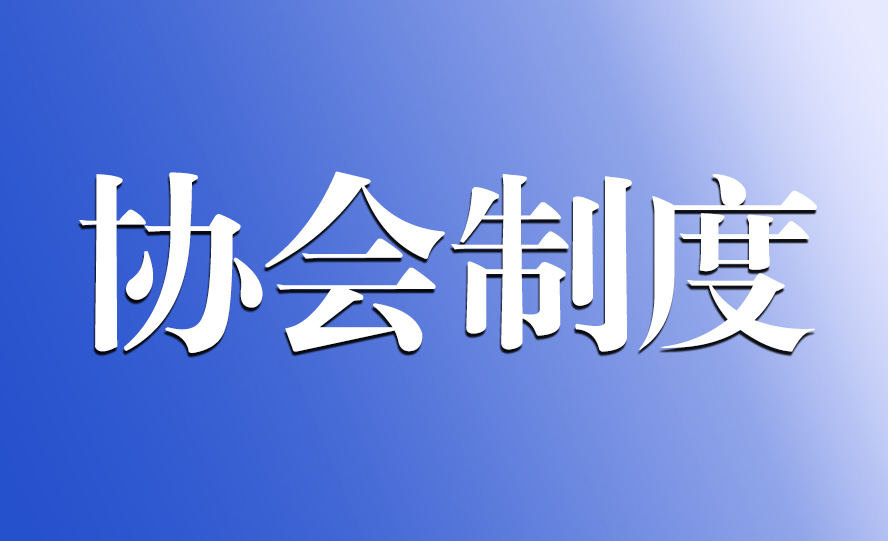 协会制度